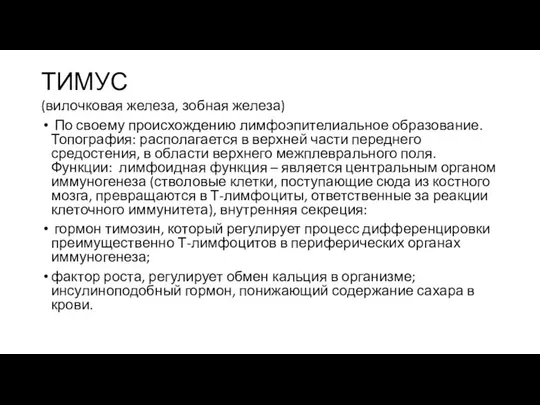 ТИМУС

(вилочковая железа, зобная железа)

• По своему происхождению лимфоэпителиальное образование. Топография: располагается в верхней части переднего средостения, в области верхнего межплеврального поля. Функции: лимфоидная функция – является центральным органом иммуногенеза (стволовые клетки, поступающие сюда из костного мозга, превращаются в Т-лимфоциты, ответственные за реакции клеточного иммунитета), внутренняя секреция:

• гормон тимозин, который регулирует процесс дифференцировки преимущественно Т-лимфоцитов в периферических органах иммуногенеза;

• фактор роста, регулирует обмен кальция в организме; инсулиноподобный гормон, понижающий содержание сахара в крови.